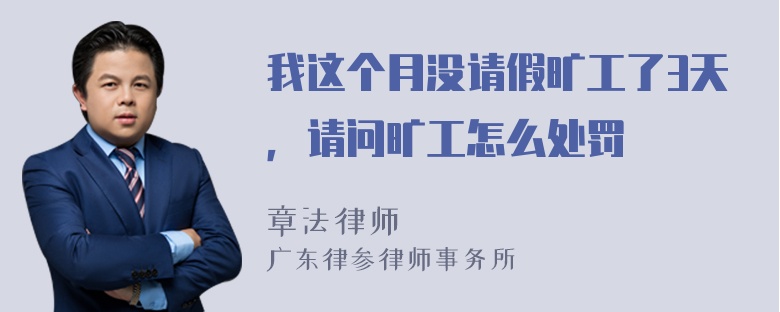 我这个月没请假旷工了3天，请问旷工怎么处罚

章法律师
广东律参律师事务所